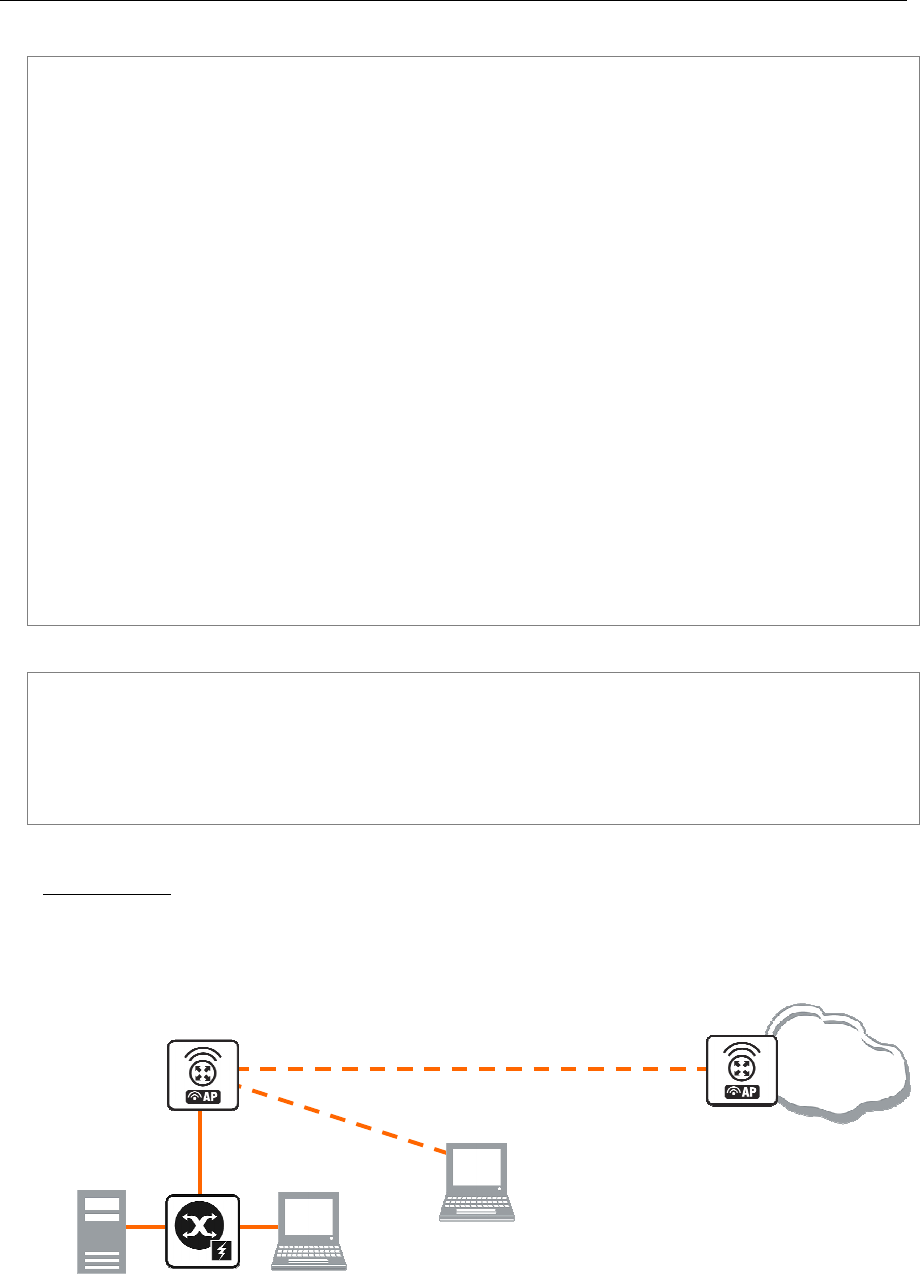 AP

AP